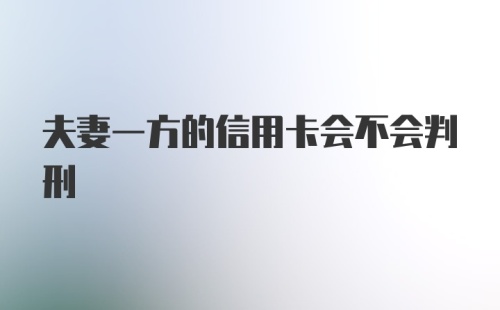 夫妻一方的信用卡会不会判刑